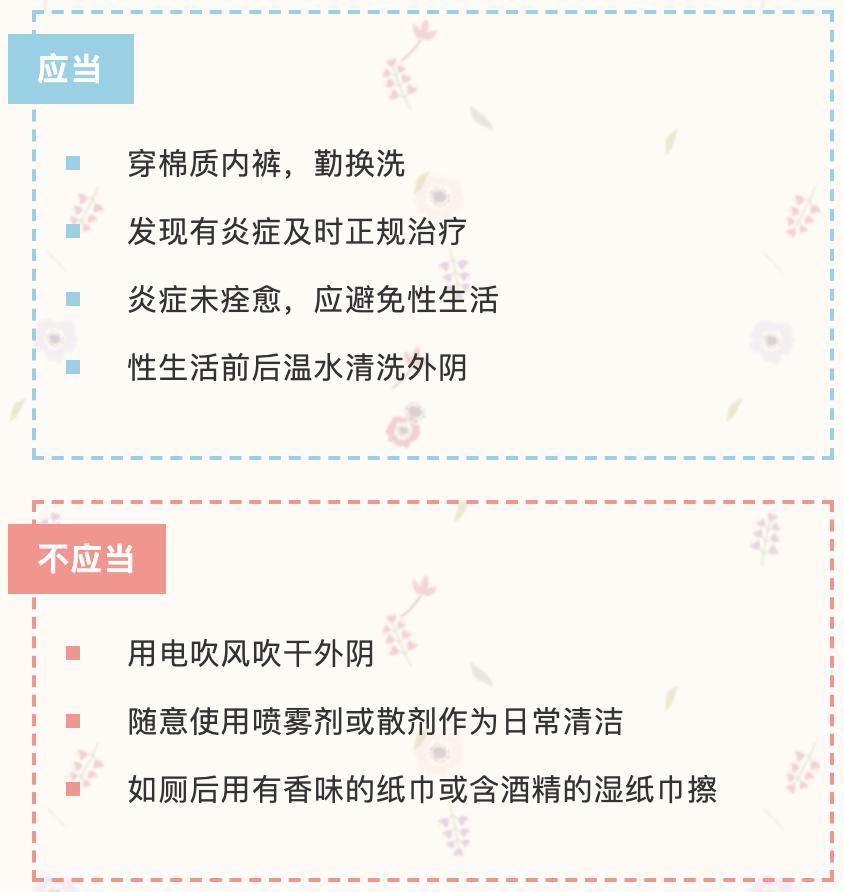 应当

穿棉质内裤，勤换洗

发现有炎症及时正规治疗

炎症未痊愈，应避免性生活

性生活前后温水清洗外阴

不应当

用电吹风吹干外阴

随意使用喷雾剂或散剂作为日常清洁

如厕后用有香味的纸巾或含酒精的湿纸巾擦